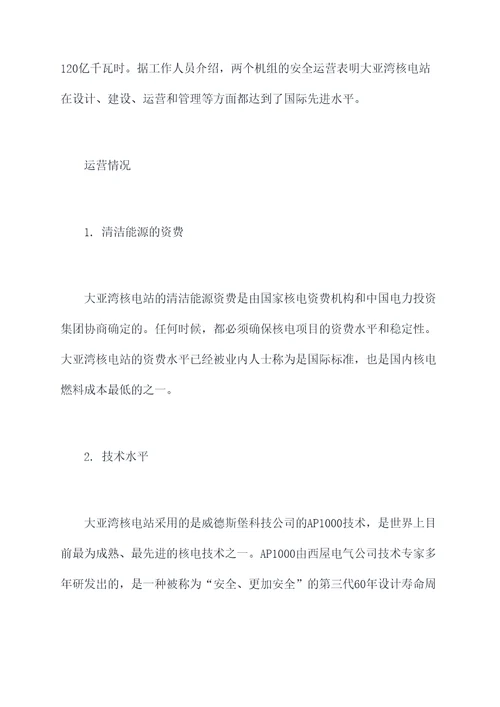 120亿千瓦时。据工作人员介绍，两个机组的安全运营表明大亚湾核电站在设计、建设、运营和管理等方面都达到了国际先进水平。

运营情况

1. 清洁能源的资费

大亚湾核电站的清洁能源资费是由国家核电资费机构和中国电力投资集团协商确定的。任何时候，都必须确保核电项目的资费水平和稳定性。大亚湾核电站的资费水平已经被业内人士称为是国际标准，也是国内核电燃料成本最低的之一。

2. 技术水平

大亚湾核电站采用的是威德斯堡科技公司的AP1000技术，是世界上目前最为成熟、最先进的核电技术之一。AP1000由西屋电气公司技术专家多年研发出的，是一种被称为“安全、更加安全”的第三代60年设计寿命周